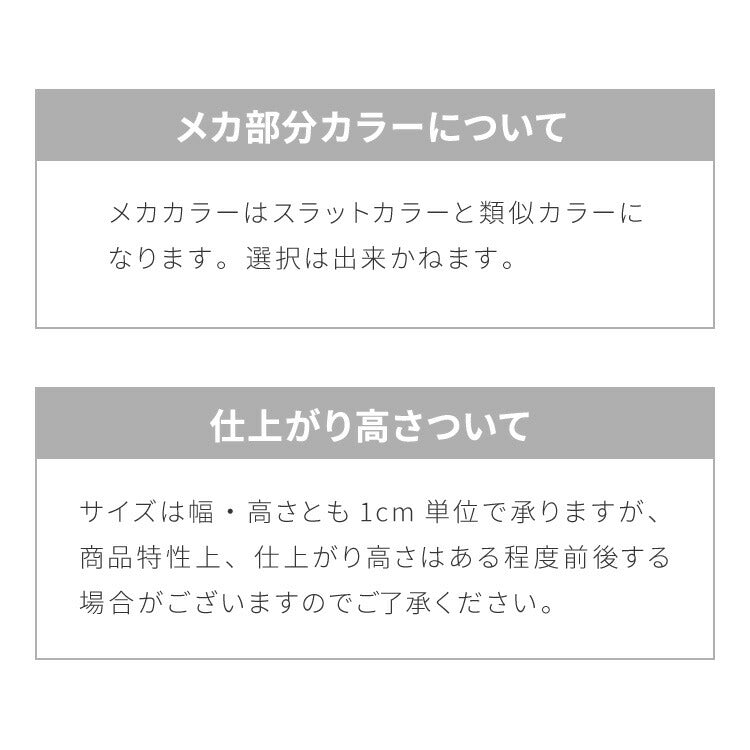 メカ部分カラーについて

メカカラーはスラットカラーと類似カラーになります。選択は出来かねます。

仕上がり高さついて

サイズは幅・高さとも 1cm 単位で承りますが、商品特性上、仕上がり高さはある程度前後する場合がございますのでご了承ください。